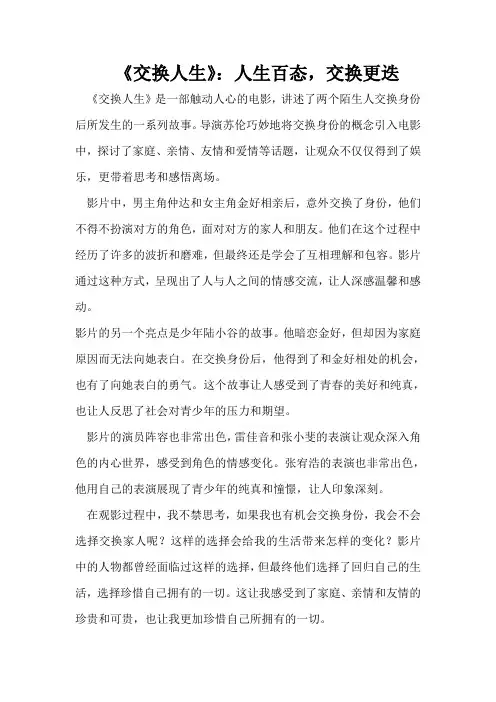 《交换人生》：人生百态，交换更迭

《交换人生》是一部触动人心的电影，讲述了两个陌生人交换身份后所发生的一系列故事。导演苏伦巧妙地将交换身份的概念引入电影中，探讨了家庭、亲情、友情和爱情等话题，让观众不仅仅得到了娱乐，更带着思考和感悟离场。

影片中，男主角仲达和女主角金好相亲后，意外交换了身份，他们不得不扮演对方的角色，面对对方的家人和朋友。他们在这个过程中经历了许多的波折和磨难，但最终还是学会了互相理解和包容。影片通过这种方式，呈现出了人与人之间的情感交流，让人深感温馨和感动。

影片的另一个亮点是少年陆小谷的故事。他暗恋金好，但却因为家庭原因而无法向她表白。在交换身份后，他得到了和金好相处的机会，也有了向她表白的勇气。这个故事让人感受到了青春的美好和纯真，也让人反思了社会对青少年的压力和期望。

影片的演员阵容也非常出色，雷佳音和张小斐的表演让观众深入角色的内心世界，感受到角色的情感变化。张宥浩的表演也非常出色，他用自己的表演展现了青少年的纯真和憧憬，让人印象深刻。

在观影过程中，我不禁思考，如果我也有机会交换身份，我会不会选择交换家人呢？这样的选择会给我的生活带来怎样的变化？影片中的人物都曾经面临过这样的选择，但最终他们选择了回归自己的生活，选择珍惜自己拥有的一切。这让我感受到了家庭、亲情和友情的珍贵和可贵，也让我更加珍惜自己所拥有的一切。